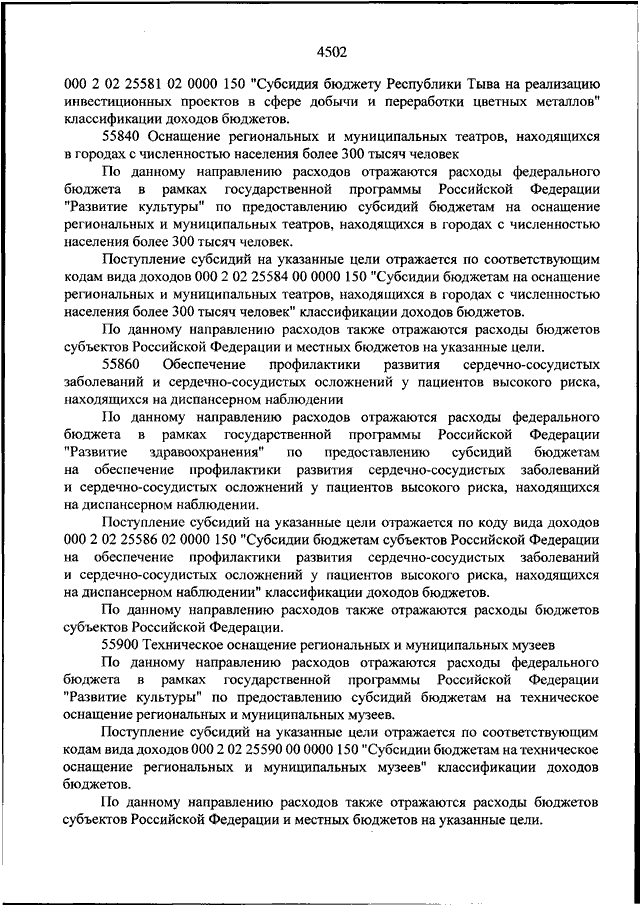 4502

000 2 02 25581 02 0000 150 "Субсидия бюджету Республики Тыва на реализацию инвестиционных проектов в сфере добычи и переработки цветных металлов" классификации доходов бюджетов.

55840 Оснащение региональных и муниципальных театров, находящихся в городах с численностью населения более 300 тысяч человек

По данному направлению расходов отражаются расходы федерального бюджета в рамках государственной программы Российской Федерации "Развитие культуры" по предоставлению субсидий бюджетам на оснащение региональных и муниципальных театров, находящихся в городах с численностью населения более 300 тысяч человек.

Поступление субсидий на указанные цели отражается по соответствующим кодам вида доходов 000 2 02 25584 00 0000 150 "Субсидии бюджетам на оснащение региональных и муниципальных театров, находящихся в городах с численностью населения более 300 тысяч человек" классификации доходов бюджетов.

По данному направлению расходов также отражаются расходы бюджетов субъектов Российской Федерации и местных бюджетов на указанные цели.

55860 Обеспечение профилактики развития сердечно-сосудистых заболеваний и сердечно-сосудистых осложнений у пациентов высокого риска, находящихся на диспансерном наблюдении

По данному направлению расходов отражаются расходы федерального бюджета в рамках государственной программы Российской Федерации "Развитие здравоохранения" по предоставлению субсидий бюджетам на обеспечение профилактики развития сердечно-сосудистых заболеваний и сердечно-сосудистых осложнений у пациентов высокого риска, находящихся на диспансерном наблюдении.

Поступление субсидий на указанные цели отражается по коду вида доходов 000 2 02 25586 02 0000 150 "Субсидии бюджетам субъектов Российской Федерации на обеспечение профилактики развития сердечно-сосудистых заболеваний и сердечно-сосудистых осложнений у пациентов высокого риска, находящихся на диспансерном наблюдении" классификации доходов бюджетов.

По данному направлению расходов также отражаются расходы бюджетов субъектов Российской Федерации.

55900 Техническое оснащение региональных и муниципальных музеев

По данному направлению расходов отражаются расходы федерального бюджета в рамках государственной программы Российской Федерации "Развитие культуры" по предоставлению субсидий бюджетам на техническое оснащение региональных и муниципальных музеев.

Поступление субсидий на указанные цели отражается по соответствующим кодам вида доходов 000 2 02 25590 00 0000 150 "Субсидии бюджетам на техническое оснащение региональных и муниципальных музеев" классификации доходов бюджетов.

По данному направлению расходов также отражаются расходы бюджетов субъектов Российской Федерации и местных бюджетов на указанные цели.